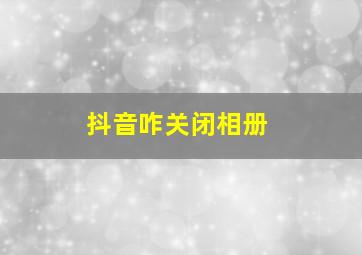 抖音咋关闭相册